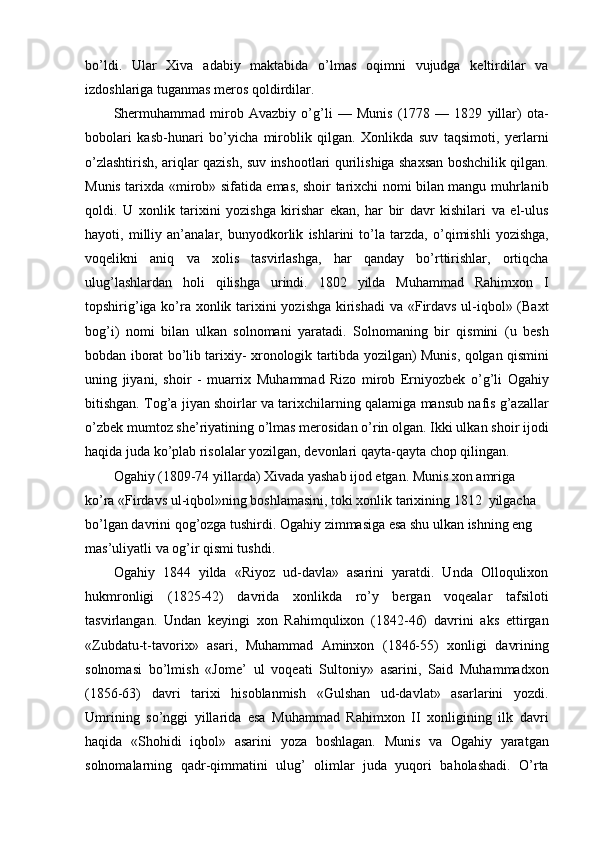 bo’ldi. Ular Xiva adabiy maktabida o’lmas oqimni vujudga keltirdilar va izdoshlariga tuganmas meros qoldirdilar.

Shermuhammad mirob Avazbiy o’g’li — Munis (1778 — 1829 yillar) ota-bobolari kasb-hunari bo’yicha miroblik qilgan. Xonlikda suv taqsimoti, yerlarni o’zlashtirish, ariqlar qazish, suv inshootlari qurilishiga shaxsan boshchilik qilgan. Munis tarixda «mirob» sifatida emas, shoir tarixchi nomi bilan mangu muhrlanib qoldi. U xonlik tarixini yozishga kirishar ekan, har bir davr kishilari va el-ulus hayoti, milliy an’analar, bunyodkorlik ishlarini to’la tarzda, o’qimishli yozishga, voqelikni aniq va xolis tasvirlashga, har qanday bo’rttirishlar, ortiqcha ulug’lashlardan holi qilishga urindi. 1802 yilda Muhammad Rahimxon I topshirig’iga ko’ra xonlik tarixini yozishga kirishadi va «Firdavs ul-iqbol» (Baxt bog’i) nomi bilan ulkan solnomani yaratadi. Solnomaning bir qismini (u besh bobdan iborat bo’lib tarixiy- xronologik tartibda yozilgan) Munis, qolgan qismini uning jiyani, shoir - muarrix Muhammad Rizo mirob Erniyozbek o’g’li Ogahiy bitishgan. Tog’a jiyan shoirlar va tarixchilarning qalamiga mansub nafis g’azallar o’zbek mumtoz she’riyatining o’lmas merosidan o’rin olgan. Ikki ulkan shoir ijodi haqida juda ko’plab risolalar yozilgan, devonlari qayta-qayta chop qilingan.

Ogahiy (1809-74 yillarda) Xivada yashab ijod etgan. Munis xon amriga ko’ra «Firdavs ul-iqbol»ning boshlamasini, toki xonlik tarixining 1812 yilgacha bo’lgan davrini qog’ozga tushirdi. Ogahiy zimmasiga esa shu ulkan ishning eng mas’uliyatli va og’ir qismi tushdi.

Ogahiy 1844 yilda «Riyoz ud-davla» asarini yaratdi. Unda Olloqulixon hukmronligi (1825-42) davrida xonlikda ro’y bergan voqealar tafsiloti tasvirlangan. Undan keyingi xon Rahimqulixon (1842-46) davrini aks ettirgan «Zubdatu-t-tavorix» asari, Muhammad Aminxon (1846-55) xonligi davrining solnomasi bo’lmish «Jome’ ul voqeati Sultoniy» asarini, Said Muhammadxon (1856-63) davri tarixi hisoblanmish «Gulshan ud-davlat» asarlarini yozdi. Umrining so’nggi yillarida esa Muhammad Rahimxon II xonligining ilk davri haqida «Shohidi iqbol» asarini yoza boshlagan. Munis va Ogahiy yaratgan solnomalarning qadr-qimmatini ulug’ olimlar juda yuqori baholashadi. O’rta